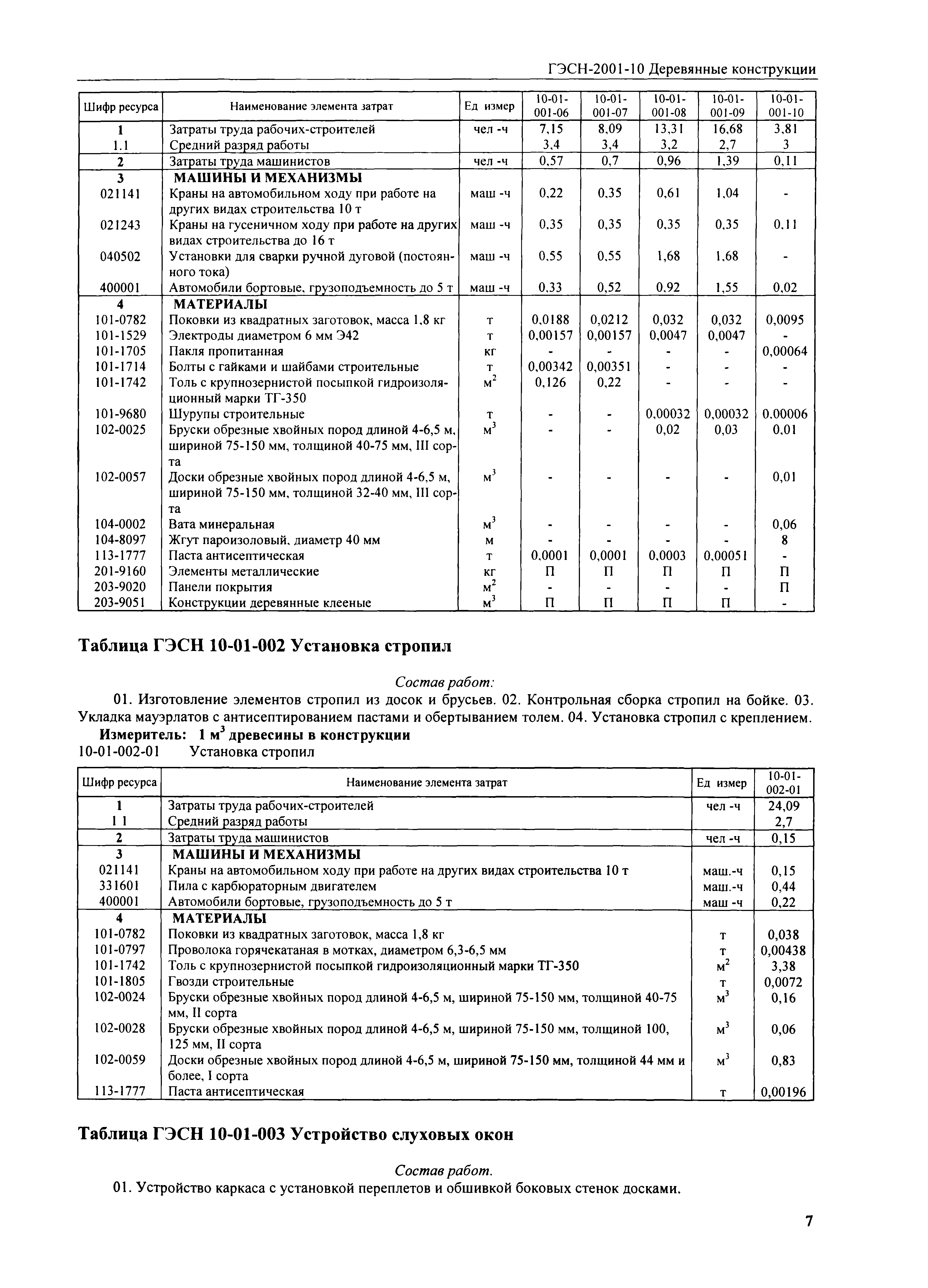 ГЭСН-2001-10 Деревянные конструкции

| Шифр ресурса | Наименование элемента затрат | Ед измер | 10-01-001-06 | 10-01-001-07 | 10-01-001-08 | 10-01-001-09 | 10-01-001-10 |
|---|---|---|---|---|---|---|---|
| 1 | Затраты труда рабочих-строителей | чел -ч | 7,15 | 8,09 | 13,31 | 16,68 | 3,81 |
| 1.1 | Средний разряд работы | | 3,4 | 3,4 | 3,2 | 2,7 | 3 |
| 2 | Затраты труда машинистов | чел -ч | 0,57 | 0,7 | 0,96 | 1,39 | 0,11 |
| 3 | МАШИНЫ И МЕХАНИЗМЫ | | | | | | |
| 021141 | Краны на автомобильном ходу при работе на других видах строительства 10 т | маш -ч | 0,22 | 0,35 | 0,61 | 1,04 | - |
| 021243 | Краны на гусеничном ходу при работе на других видах строительства до 16 т | маш -ч | 0,35 | 0,35 | 0,35 | 0,35 | 0,11 |
| 040502 | Установки для сварки ручной дуговой (постоянного тока) | маш -ч | 0,55 | 0,55 | 1,68 | 1,68 | - |
| 400001 | Автомобили бортовые, грузоподъемность до 5 т | маш -ч | 0,33 | 0,52 | 0,92 | 1,55 | 0,02 |
| 4 | МАТЕРИАЛЫ | | | | | | |
| 101-0782 | Поковки из квадратных заготовок, масса 1,8 кг | т | 0,0188 | 0,0212 | 0,032 | 0,032 | 0,0095 |
| 101-1529 | Электроды диаметром 6 мм Э42 | т | 0,00157 | 0,00157 | 0,0047 | 0,0047 | - |
| 101-1705 | Пакля пропитанная | кг | - | - | - | - | 0,00064 |
| 101-1714 | Болты с гайками и шайбами строительные | т | 0,00342 | 0,00351 | - | - | - |
| 101-1742 | Толь с крупнозернистой посыпкой гидроизоляционный марки ТГ-350 | $м^2$ | 0,126 | 0,22 | - | - | - |
| 101-9680 | Шурупы строительные | т | - | - | 0,00032 | 0,00032 | 0,00006 |
| 102-0025 | Бруски обрезные хвойных пород длиной 4-6,5 м, шириной 75-150 мм, толщиной 40-75 мм, III сорта | $м^3$ | - | - | 0,02 | 0,03 | 0,01 |
| 102-0057 | Доски обрезные хвойных пород длиной 4-6,5 м, шириной 75-150 мм, толщиной 32-40 мм, III сорта | $м^3$ | - | - | - | - | 0,01 |
| 104-0002 | Вата минеральная | $м^3$ | - | - | - | - | 0,06 |
| 104-8097 | Жгут пароизоловый, диаметр 40 мм | м | - | - | - | - | 8 |
| 113-1777 | Паста антисептическая | т | 0,0001 | 0,0001 | 0,0003 | 0,00051 | - |
| 201-9160 | Элементы металлические | кг | П | П | П | П | П |
| 203-9020 | Панели покрытия | $м^2$ | - | - | - | - | П |
| 203-9051 | Конструкции деревянные клееные | $м^3$ | П | П | П | П | - |

Таблица ГЭСН 10-01-002 Установка стропил

Состав работ:
01. Изготовление элементов стропил из досок и брусьев. 02. Контрольная сборка стропил на бойке. 03. Укладка мауэрлатов с антисептированием пастами и обертыванием толем. 04. Установка стропил с креплением.
Измеритель: 1 $м^3$ древесины в конструкции
10-01-002-01 Установка стропил

| Шифр ресурса | Наименование элемента затрат | Ед измер | 10-01-002-01 |
|---|---|---|---|
| 1 | Затраты труда рабочих-строителей | чел -ч | 24,09 |
| 1 1 | Средний разряд работы | | 2,7 |
| 2 | Затраты труда машинистов | чел -ч | 0,15 |
| 3 | МАШИНЫ И МЕХАНИЗМЫ | | |
| 021141 | Краны на автомобильном ходу при работе на других видах строительства 10 т | маш.-ч | 0,15 |
| 331601 | Пила с карбюраторным двигателем | маш.-ч | 0,44 |
| 400001 | Автомобили бортовые, грузоподъемность до 5 т | маш -ч | 0,22 |
| 4 | МАТЕРИАЛЫ | | |
| 101-0782 | Поковки из квадратных заготовок, масса 1,8 кг | т | 0,038 |
| 101-0797 | Проволока горячекатаная в мотках, диаметром 6,3-6,5 мм | т | 0,00438 |
| 101-1742 | Толь с крупнозернистой посыпкой гидроизоляционный марки ТГ-350 | $м^2$ | 3,38 |
| 101-1805 | Гвозди строительные | т | 0,0072 |
| 102-0024 | Бруски обрезные хвойных пород длиной 4-6,5 м, шириной 75-150 мм, толщиной 40-75 мм, II сорта | $м^3$ | 0,16 |
| 102-0028 | Бруски обрезные хвойных пород длиной 4-6,5 м, шириной 75-150 мм, толщиной 100, 125 мм, II сорта | $м^3$ | 0,06 |
| 102-0059 | Доски обрезные хвойных пород длиной 4-6,5 м, шириной 75-150 мм, толщиной 44 мм и более, I сорта | $м^3$ | 0,83 |
| 113-1777 | Паста антисептическая | т | 0,00196 |

Таблица ГЭСН 10-01-003 Устройство слуховых окон

Состав работ.
01. Устройство каркаса с установкой переплетов и обшивкой боковых стенок досками.

7